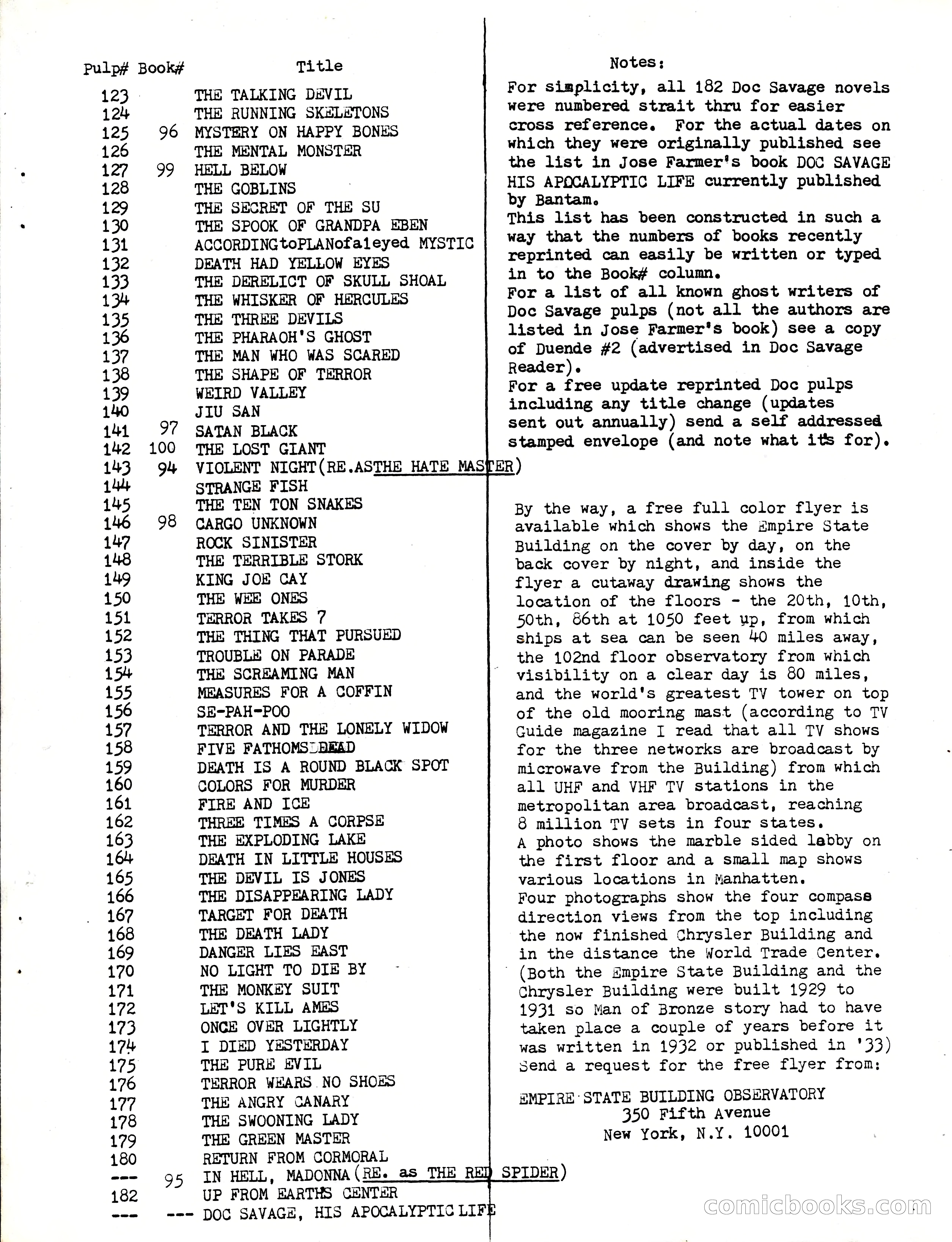 | Pulp# | Book# | Title |
|---|---|---|
| 123 | | THE TALKING DEVIL |
| 124 | | THE RUNNING SKELETONS |
| 125 | 96 | MYSTERY ON HAPPY BONES |
| 126 | | THE MENTAL MONSTER |
| 127 | 99 | HELL BELOW |
| 128 | | THE GOBLINS |
| 129 | | THE SECRET OF THE SU |
| 130 | | THE SPOOK OF GRANDPA EBEN |
| 131 | | ACCORDINGtoPLANofa1eyed MYSTIC |
| 132 | | DEATH HAD YELLOW EYES |
| 133 | | THE DERELICT OF SKULL SHOAL |
| 134 | | THE WHISKER OF HERCULES |
| 135 | | THE THREE DEVILS |
| 136 | | THE PHARAOH'S GHOST |
| 137 | | THE MAN WHO WAS SCARED |
| 138 | | THE SHAPE OF TERROR |
| 139 | | WEIRD VALLEY |
| 140 | | JIU SAN |
| 141 | 97 | SATAN BLACK |
| 142 | 100 | THE LOST GIANT |
| 143 | 94 | VIOLENT NIGHT(RE.ASTHE HATE MASTER) |
| 144 | | STRANGE FISH |
| 145 | | THE TEN TON SNAKES |
| 146 | 98 | CARGO UNKNOWN |
| 147 | | ROCK SINISTER |
| 148 | | THE TERRIBLE STORK |
| 149 | | KING JOE CAY |
| 150 | | THE WEE ONES |
| 151 | | TERROR TAKES 7 |
| 152 | | THE THING THAT PURSUED |
| 153 | | TROUBLE ON PARADE |
| 154 | | THE SCREAMING MAN |
| 155 | | MEASURES FOR A COFFIN |
| 156 | | SE-PAH-POO |
| 157 | | TERROR AND THE LONELY WIDOW |
| 158 | | FIVE FATHOMS DEAD |
| 159 | | DEATH IS A ROUND BLACK SPOT |
| 160 | | COLORS FOR MURDER |
| 161 | | FIRE AND ICE |
| 162 | | THREE TIMES A CORPSE |
| 163 | | THE EXPLODING LAKE |
| 164 | | DEATH IN LITTLE HOUSES |
| 165 | | THE DEVIL IS JONES |
| 166 | | THE DISAPPEARING LADY |
| 167 | | TARGET FOR DEATH |
| 168 | | THE DEATH LADY |
| 169 | | DANGER LIES EAST |
| 170 | | NO LIGHT TO DIE BY |
| 171 | | THE MONKEY SUIT |
| 172 | | LET'S KILL AMES |
| 173 | | ONCE OVER LIGHTLY |
| 174 | | I DIED YESTERDAY |
| 175 | | THE PURE EVIL |
| 176 | | TERROR WEARS NO SHOES |
| 177 | | THE ANGRY CANARY |
| 178 | | THE SWOONING LADY |
| 179 | | THE GREEN MASTER |
| 180 | | RETURN FROM CORMORAL |
| --- | 95 | IN HELL, MADONNA (RE. as THE RED SPIDER) |
| 182 | | UP FROM EARTHS CENTER |
| --- | --- | DOC SAVAGE, HIS APOCALYPTIC LIFE |

Notes:
For simplicity, all 182 Doc Savage novels were numbered strait thru for easier cross reference. For the actual dates on which they were originally published see the list in Jose Farmer's book DOC SAVAGE HIS APOCALYPTIC LIFE currently published by Bantam.
This list has been constructed in such a way that the numbers of books recently reprinted can easily be written or typed in to the Book# column.
For a list of all known ghost writers of Doc Savage pulps (not all the authors are listed in Jose Farmer's book) see a copy of Duende #2 (advertised in Doc Savage Reader).
For a free update reprinted Doc pulps including any title change (updates sent out annually) send a self addressed stamped envelope (and note what its for).

By the way, a free full color flyer is available which shows the Empire State Building on the cover by day, on the back cover by night, and inside the flyer a cutaway drawing shows the location of the floors - the 20th, 10th, 50th, 86th at 1050 feet up, from which ships at sea can be seen 40 miles away, the 102nd floor observatory from which visibility on a clear day is 80 miles, and the world's greatest TV tower on top of the old mooring mast (according to TV Guide magazine I read that all TV shows for the three networks are broadcast by microwave from the Building) from which all UHF and VHF TV stations in the metropolitan area broadcast, reaching 8 million TV sets in four states.
A photo shows the marble sided lobby on the first floor and a small map shows various locations in Manhatten.
Four photographs show the four compass direction views from the top including the now finished Chrysler Building and in the distance the World Trade Center. (Both the Empire State Building and the Chrysler Building were built 1929 to 1931 so Man of Bronze story had to have taken place a couple of years before it was written in 1932 or published in '33)
Send a request for the free flyer from:

EMPIRE STATE BUILDING OBSERVATORY
350 Fifth Avenue
New York, N.Y. 10001

comicbooks.com